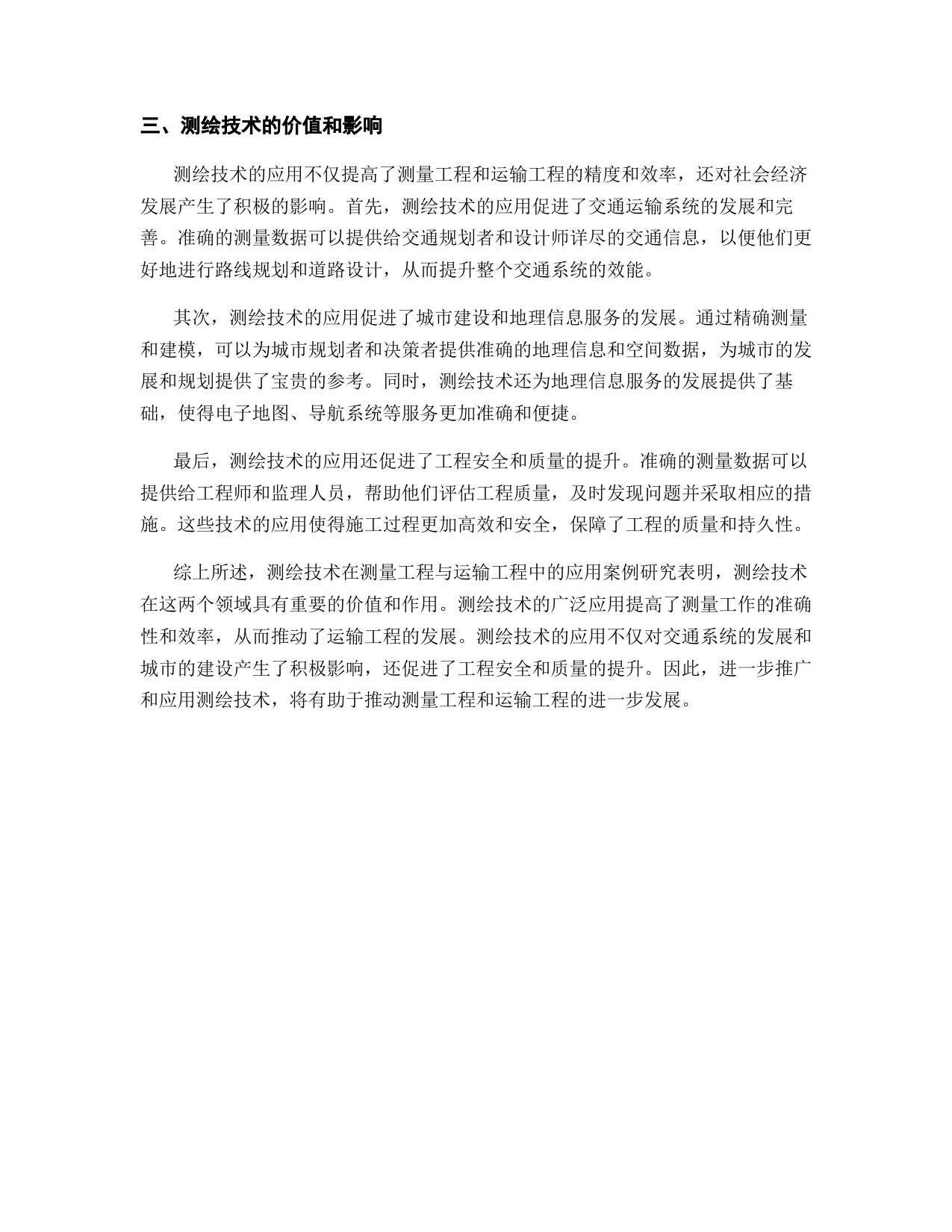 三、测绘技术的价值和影响

测绘技术的应用不仅提高了测量工程和运输工程的精度和效率，还对社会经济发展产生了积极的影响。首先，测绘技术的应用促进了交通运输系统的发展和完善。准确的测量数据可以提供给交通规划者和设计师详尽的交通信息，以便他们更好地进行路线规划和道路设计，从而提升整个交通系统的效能。

其次，测绘技术的应用促进了城市建设和地理信息服务的发展。通过精确测量和建模，可以为城市规划者和决策者提供准确的地理信息和空间数据，为城市的发展和规划提供了宝贵的参考。同时，测绘技术还为地理信息服务的发展提供了基础，使得电子地图、导航系统等服务更加准确和便捷。

最后，测绘技术的应用还促进了工程安全和质量的提升。准确的测量数据可以提供给工程师和监理人员，帮助他们评估工程质量，及时发现问题并采取相应的措施。这些技术的应用使得施工过程更加高效和安全，保障了工程的质量和持久性。

综上所述，测绘技术在测量工程与运输工程中的应用案例研究表明，测绘技术在这两个领域具有重要的价值和作用。测绘技术的广泛应用提高了测量工作的准确性和效率，从而推动了运输工程的发展。测绘技术的应用不仅对交通系统的发展和城市的建设产生了积极影响，还促进了工程安全和质量的提升。因此，进一步推广和应用测绘技术，将有助于推动测量工程和运输工程的进一步发展。